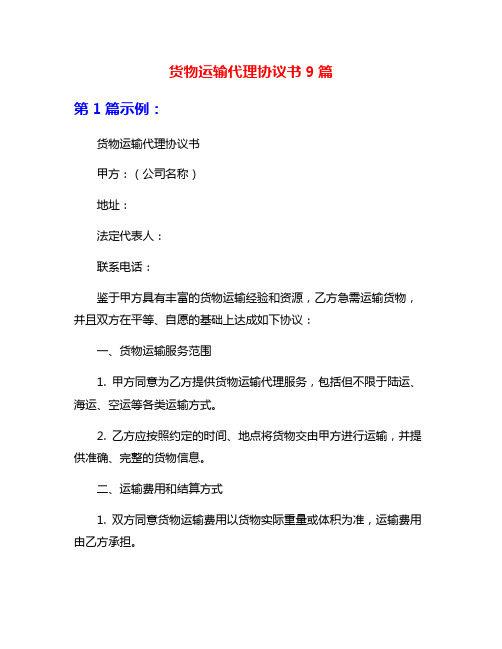 货物运输代理协议书 9 篇

第 1 篇示例：

货物运输代理协议书

甲方：（公司名称）

地址：

法定代表人：

联系电话：

鉴于甲方具有丰富的货物运输经验和资源，乙方急需运输货物，并且双方在平等、自愿的基础上达成如下协议：

一、货物运输服务范围

1. 甲方同意为乙方提供货物运输代理服务，包括但不限于陆运、海运、空运等各类运输方式。

2. 乙方应按照约定的时间、地点将货物交由甲方进行运输，并提供准确、完整的货物信息。

二、运输费用和结算方式

1. 双方同意货物运输费用以货物实际重量或体积为准，运输费用由乙方承担。